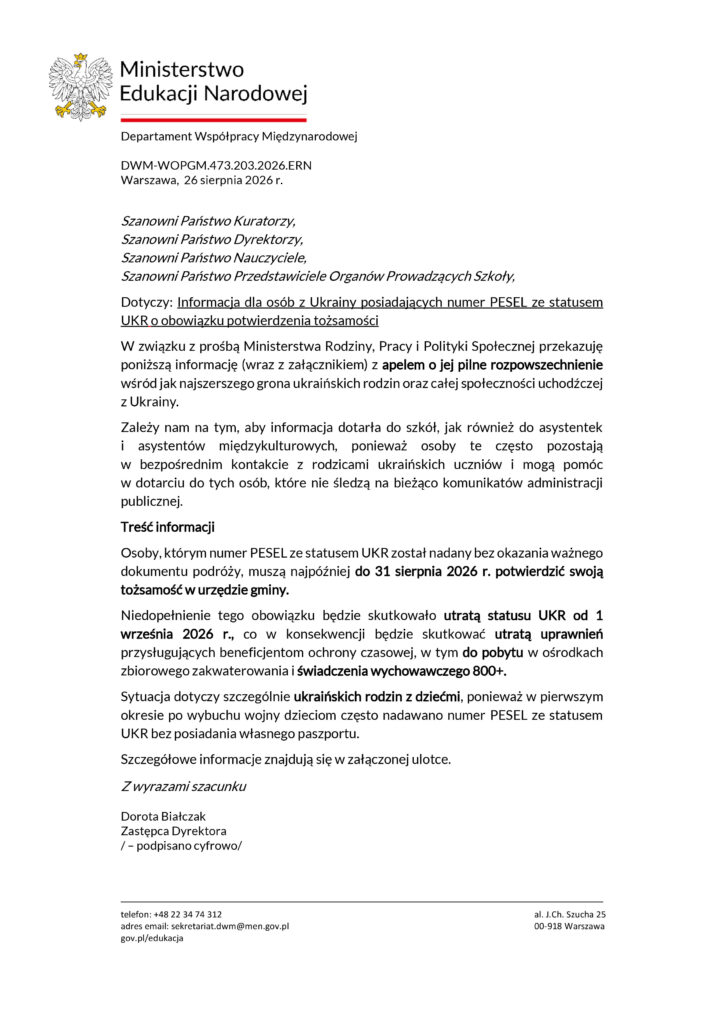 Ministerstwo
Edukacji Narodowej

Departament Współpracy Międzynarodowej

DWM-WOPGM.473.203.2026.ERN
Warszawa, 26 sierpnia 2026 r.

Szanowni Państwo Kuratorzy,
Szanowni Państwo Dyrektorzy,
Szanowni Państwo Nauczyciele,
Szanowni Państwo Przedstawiciele Organów Prowadzących Szkoły,

Dotyczy: Informacja dla osób z Ukrainy posiadających numer PESEL ze statusem UKR o obowiązku potwierdzenia tożsamości

W związku z prośbą Ministerstwa Rodziny, Pracy i Polityki Społecznej przekazuję poniższą informację (wraz z załącznikiem) z apelem o jej pilne rozpowszechnienie wśród jak najszerszego grona ukraińskich rodzin oraz całej społeczności uchodźczej z Ukrainy.

Zależy nam na tym, aby informacja dotarła do szkół, jak również do asystentek i asystentów międzykulturowych, ponieważ osoby te często pozostają w bezpośrednim kontakcie z rodzicami ukraińskich uczniów i mogą pomóc w dotarciu do tych osób, które nie śledzą na bieżąco komunikatów administracji publicznej.

Treść informacji

Osoby, którym numer PESEL ze statusem UKR został nadany bez okazania ważnego dokumentu podróży, muszą najpóźniej do 31 sierpnia 2026 r. potwierdzić swoją tożsamość w urzędzie gminy.

Niedopełnienie tego obowiązku będzie skutkowało utratą statusu UKR od 1 września 2026 r., co w konsekwencji będzie skutkować utratą uprawnień przysługujących beneficjentom ochrony czasowej, w tym do pobytu w ośrodkach zbiorowego zakwaterowania i świadczenia wychowawczego 800+.

Sytuacja dotyczy szczególnie ukraińskich rodzin z dziećmi, ponieważ w pierwszym okresie po wybuchu wojny dzieciom często nadawano numer PESEL ze statusem UKR bez posiadania własnego paszportu.

Szczegółowe informacje znajdują się w załączonej ulotce.

Z wyrazami szacunku

Dorota Białczak
Zastępca Dyrektora
/ – podpisano cyfrowo/

telefon: +48 22 34 74 312
adres email: sekretariat.dwm@men.gov.pl
gov.pl/edukacja

al. J.Ch. Szucha 25
00-918 Warszawa